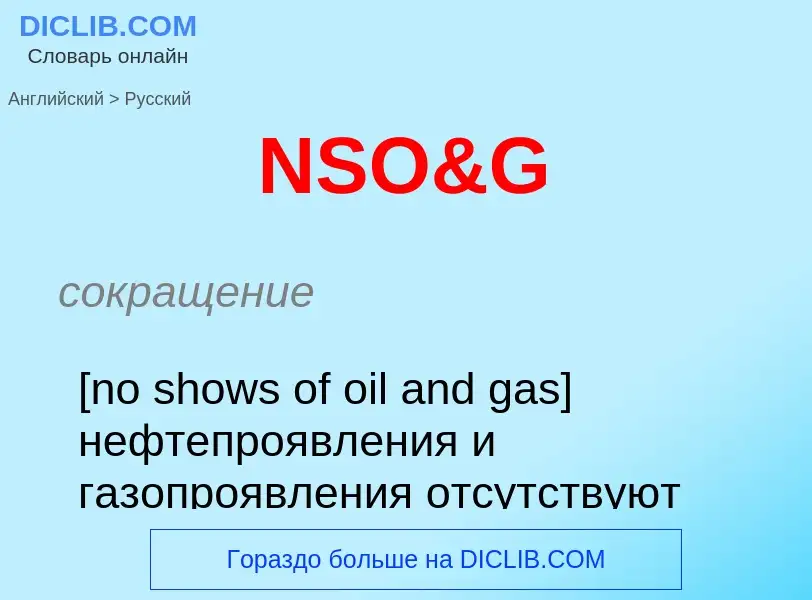 DICLIB.COM
Словарь онлайн

Английский > Русский

NSO&G

сокращение

[no shows of oil and gas] нефтепроявления и газопроявления отсутствуют

Гораздо больше на DICLIB.COM